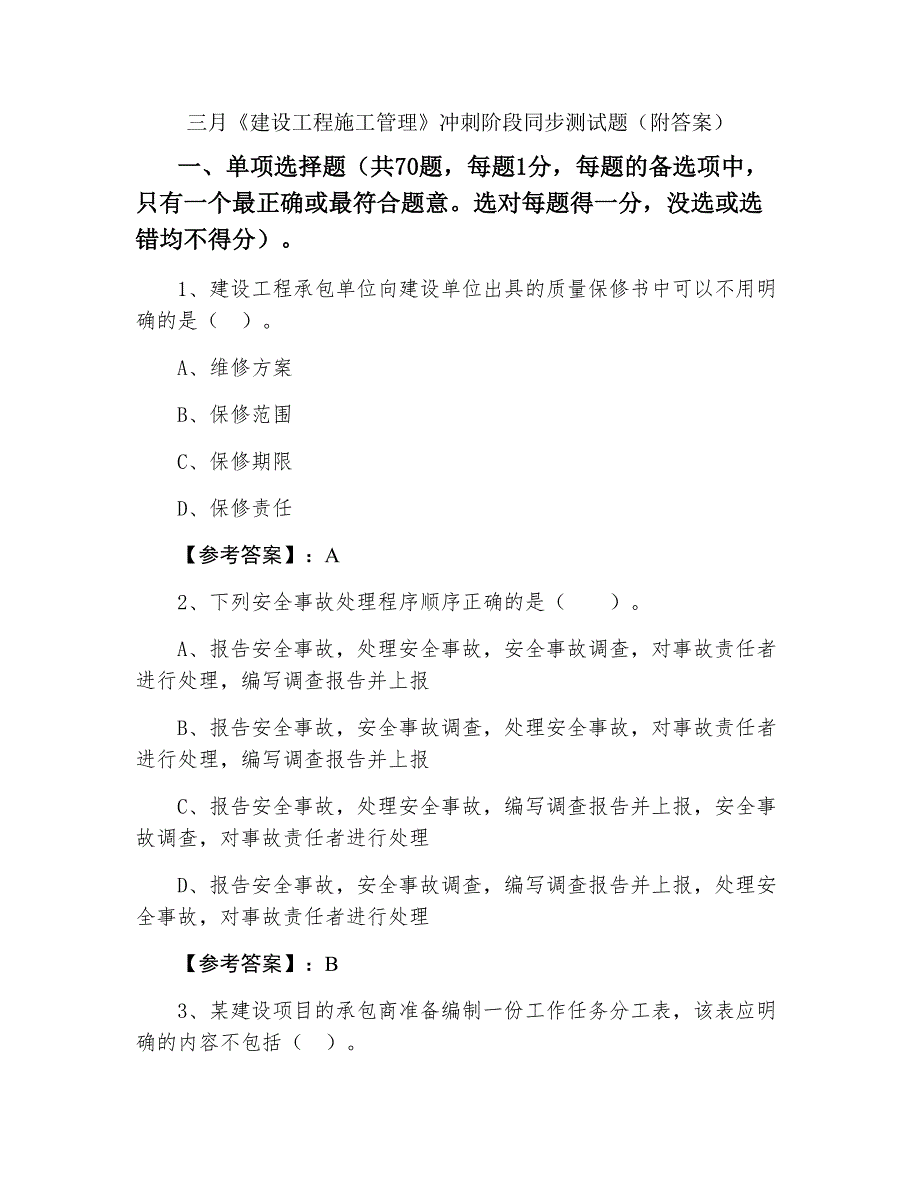 三月《建设工程施工管理》冲刺阶段同步测试题（附答案）

一、单项选择题（共70题，每题1分，每题的备选项中，只有一个最正确或最符合题意。选对每题得一分，没选或选错均不得分）。

1、建设工程承包单位向建设单位出具的质量保修书中可以不用明确的是（ ）。

A、维修方案

B、保修范围

C、保修期限

D、保修责任

【参考答案】：A

2、下列安全事故处理程序顺序正确的是（　　）。

A、报告安全事故，处理安全事故，安全事故调查，对事故责任者进行处理，编写调查报告并上报

B、报告安全事故，安全事故调查，处理安全事故，对事故责任者进行处理，编写调查报告并上报

C、报告安全事故，处理安全事故，编写调查报告并上报，安全事故调查，对事故责任者进行处理

D、报告安全事故，安全事故调查，编写调查报告并上报，处理安全事故，对事故责任者进行处理

【参考答案】：B

3、某建设项目的承包商准备编制一份工作任务分工表，该表应明确的内容不包括（ ）。